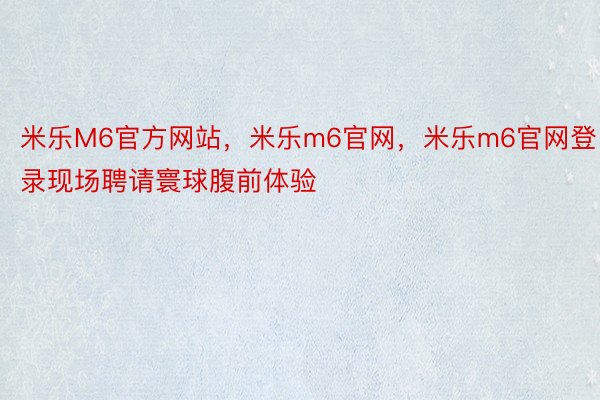 米乐M6官方网站，米乐m6官网，米乐m6官网登录现场聘请寰球腹前体验